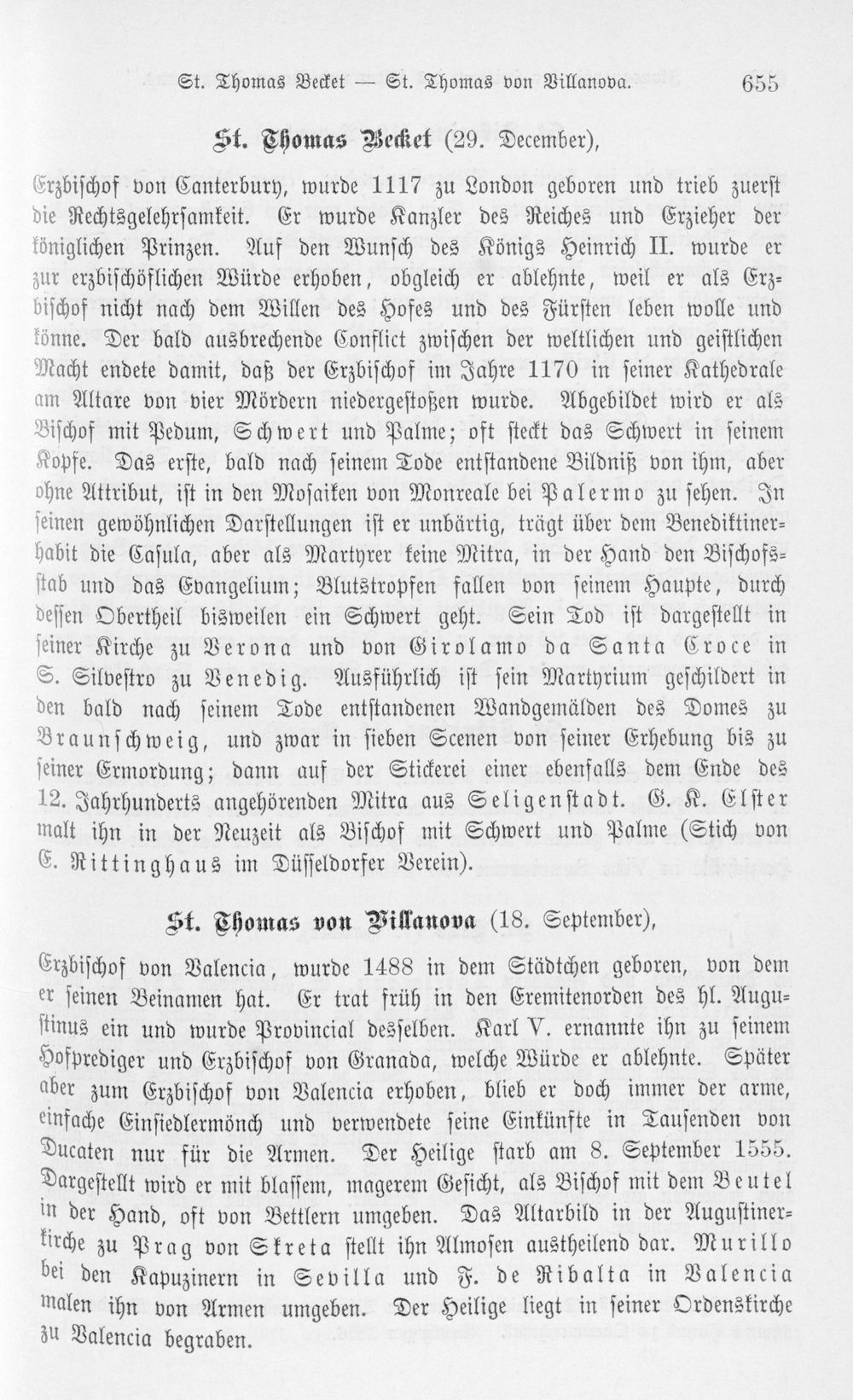 St. Thomas Becket — St. Thomas von Villanova. 655

St. Thomas Becket (29. December),

Erzbischof von Canterbury, wurde 1117 zu London geboren und trieb zuerst die Rechtsgelehrsamkeit. Er wurde Kanzler des Reiches und Erzieher der königlichen Prinzen. Auf den Wunsch des Königs Heinrich II. wurde er zur erzbischöflichen Würde erhoben, obgleich er ablehnte, weil er als Erzbischof nicht nach dem Willen des Hofes und des Fürsten leben wolle und könne. Der bald ausbrechende Conflict zwischen der weltlichen und geistlichen Macht endete damit, daß der Erzbischof im Jahre 1170 in seiner Kathedrale am Altare von vier Mördern niedergestoßen wurde. Abgebildet wird er als Bischof mit Pedum, Schwert und Palme; oft steckt das Schwert in seinem Kopfe. Das erste, bald nach seinem Tode entstandene Bildniß von ihm, aber ohne Attribut, ist in den Mosaiken von Monreale bei Palermo zu sehen. In seinen gewöhnlichen Darstellungen ist er unbärtig, trägt über dem Benediktinerhabit die Casula, aber als Martyrer keine Mitra, in der Hand den Bischofsstab und das Evangelium; Blutstropfen fallen von seinem Haupte, durch dessen Obertheil bisweilen ein Schwert geht. Sein Tod ist dargestellt in seiner Kirche zu Verona und von Girolamo da Santa Croce in S. Silvestro zu Venedig. Ausführlich ist sein Martyrium geschildert in den bald nach seinem Tode entstandenen Wandgemälden des Domes zu Braunschweig, und zwar in sieben Scenen von seiner Erhebung bis zu seiner Ermordung; dann auf der Stickerei einer ebenfalls dem Ende des 12. Jahrhunderts angehörenden Mitra aus Seligenstadt. G. K. Elster malt ihn in der Neuzeit als Bischof mit Schwert und Palme (Stich von E. Rittinghaus im Düsseldorfer Verein).

St. Thomas von Villanova (18. September),

Erzbischof von Valencia, wurde 1488 in dem Städtchen geboren, von dem er seinen Beinamen hat. Er trat früh in den Eremitenorden des hl. Augustinus ein und wurde Provincial desselben. Karl V. ernannte ihn zu seinem Hofprediger und Erzbischof von Granada, welche Würde er ablehnte. Später aber zum Erzbischof von Valencia erhoben, blieb er doch immer der arme, einfache Einsiedlermönch und verwendete seine Einkünfte in Tausenden von Ducaten nur für die Armen. Der Heilige starb am 8. September 1555. Dargestellt wird er mit blassem, magerem Gesicht, als Bischof mit dem Beutel in der Hand, oft von Bettlern umgeben. Das Altarbild in der Augustinerkirche zu Prag von Skreta stellt ihn Almosen austheilend dar. Murillo bei den Kapuzinern in Sevilla und F. de Ribalta in Valencia malen ihn von Armen umgeben. Der Heilige liegt in seiner Ordenskirche zu Valencia begraben.